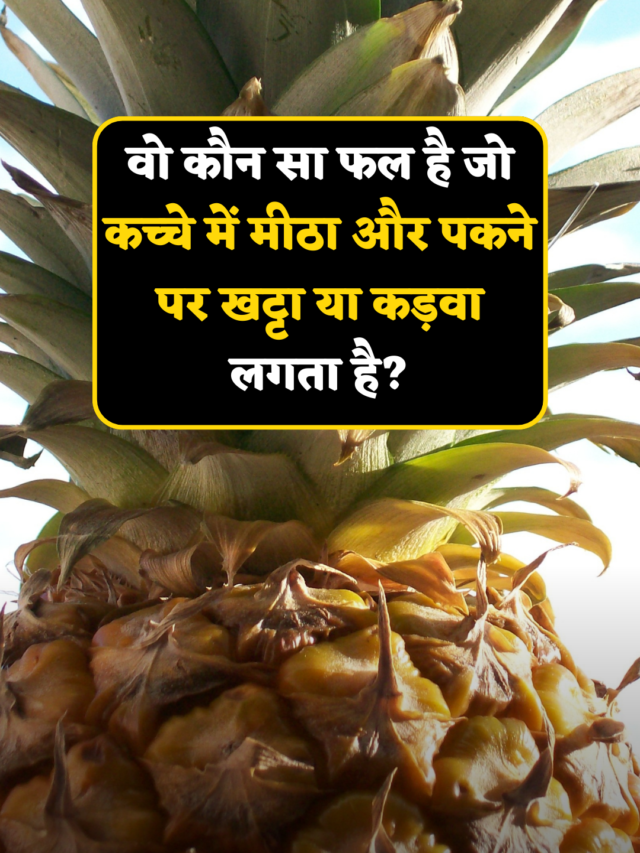 वो कौन सा फल है जो कच्चे में मीठा और पकने पर खट्टा या कड़वा लगता है?